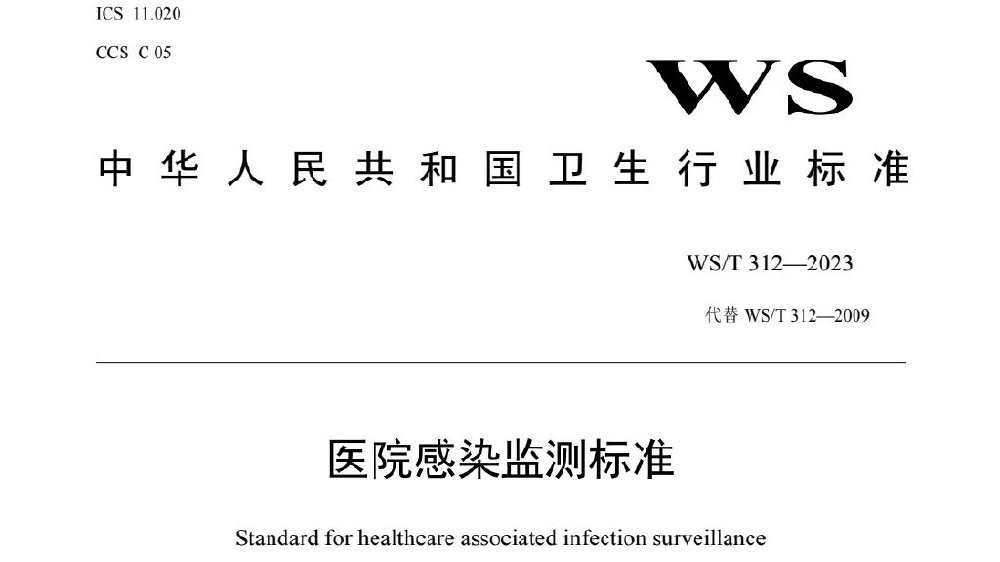 ICS 11.020

CCS C 05

WS

中华人民共和国卫生行业标准

WS/T 312—2023

代替 WS/T 312—2009

医院感染监测标准

Standard for healthcare associated infection surveillance